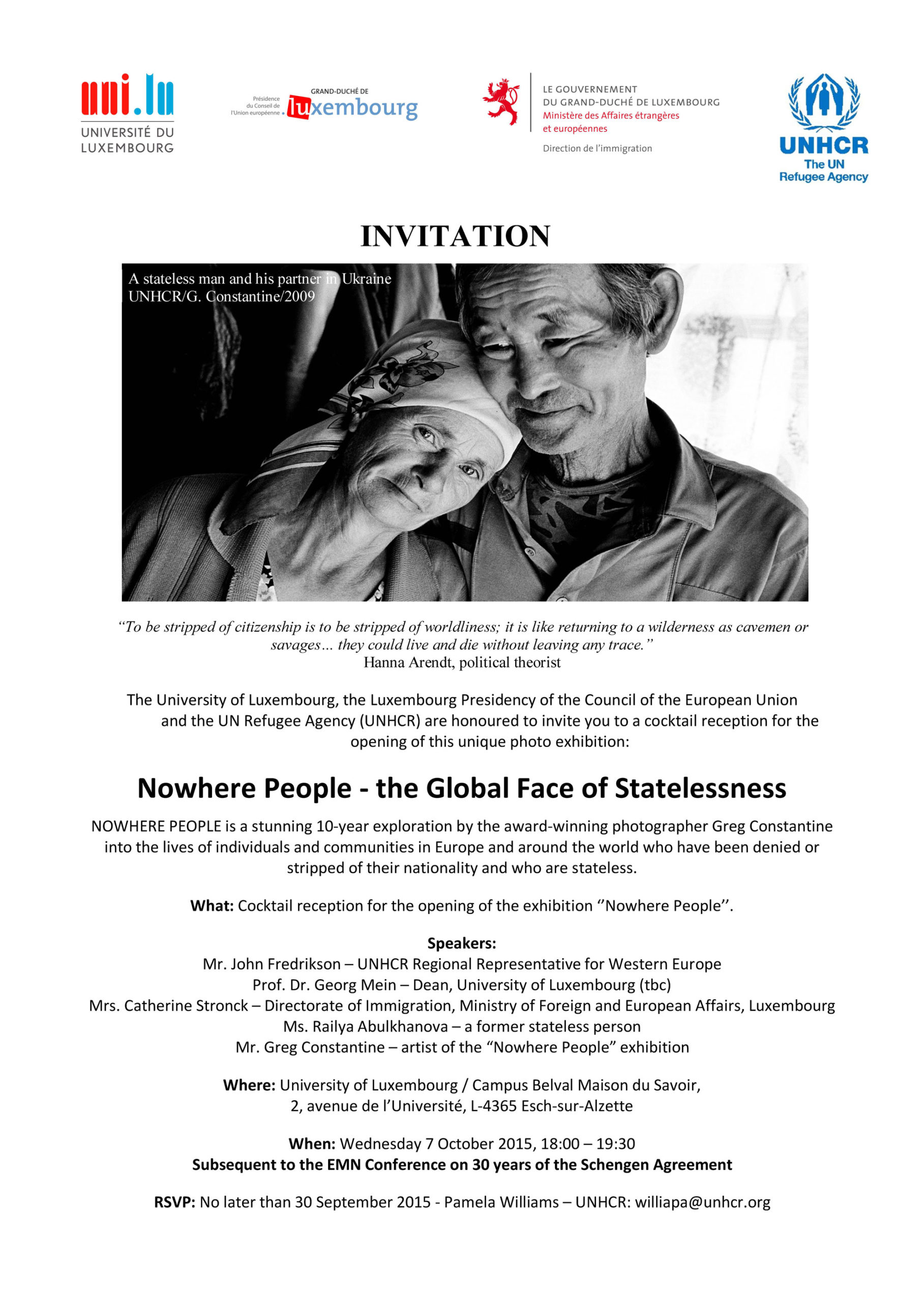 uni.lu
UNIVERSITÉ DU LUXEMBOURG

Présidence du Conseil de l'Union européenne
GRAND-DUCHÉ DE
luxembourg

LE GOUVERNEMENT
DU GRAND-DUCHÉ DE LUXEMBOURG
Ministère des Affaires étrangères et européennes

Direction de l'immigration

UNHCR
The UN Refugee Agency

INVITATION

A stateless man and his partner in Ukraine
UNHCR/G. Constantine/2009

"To be stripped of citizenship is to be stripped of worldliness; it is like returning to a wilderness as cavemen or savages… they could live and die without leaving any trace."
Hanna Arendt, political theorist

The University of Luxembourg, the Luxembourg Presidency of the Council of the European Union and the UN Refugee Agency (UNHCR) are honoured to invite you to a cocktail reception for the opening of this unique photo exhibition:

Nowhere People - the Global Face of Statelessness

NOWHERE PEOPLE is a stunning 10-year exploration by the award-winning photographer Greg Constantine into the lives of individuals and communities in Europe and around the world who have been denied or stripped of their nationality and who are stateless.

What: Cocktail reception for the opening of the exhibition ''Nowhere People''.

Speakers:
Mr. John Fredrikson – UNHCR Regional Representative for Western Europe
Prof. Dr. Georg Mein – Dean, University of Luxembourg (tbc)
Mrs. Catherine Stronck – Directorate of Immigration, Ministry of Foreign and European Affairs, Luxembourg
Ms. Railya Abulkhanova – a former stateless person
Mr. Greg Constantine – artist of the "Nowhere People" exhibition

Where: University of Luxembourg / Campus Belval Maison du Savoir, 2, avenue de l'Université, L-4365 Esch-sur-Alzette

When: Wednesday 7 October 2015, 18:00 – 19:30
Subsequent to the EMN Conference on 30 years of the Schengen Agreement

RSVP: No later than 30 September 2015 - Pamela Williams – UNHCR: williapa@unhcr.org